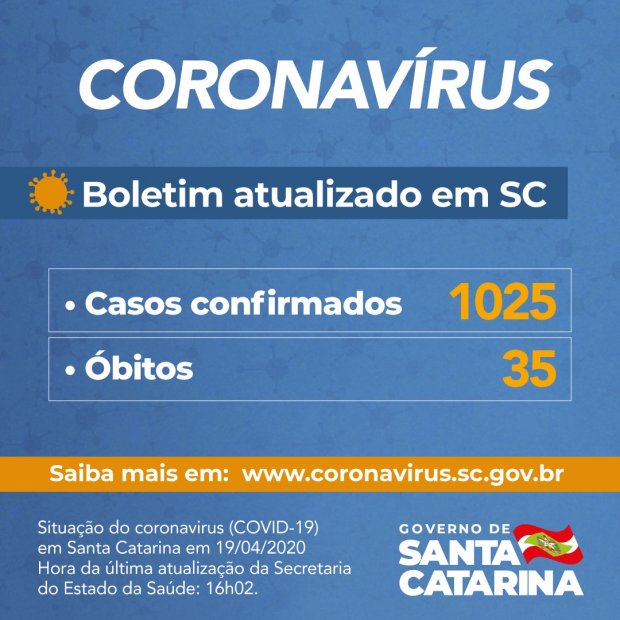 CORONAVÍRUS

Boletim atualizado em SC

• Casos confirmados 1025

• Óbitos 35

Saiba mais em: www.coronavirus.sc.gov.br

Situação do coronavirus (COVID-19) em Santa Catarina em 19/04/2020 Hora da última atualização da Secretaria do Estado da Saúde: 16h02.

GOVERNO DE SANTA CATARINA